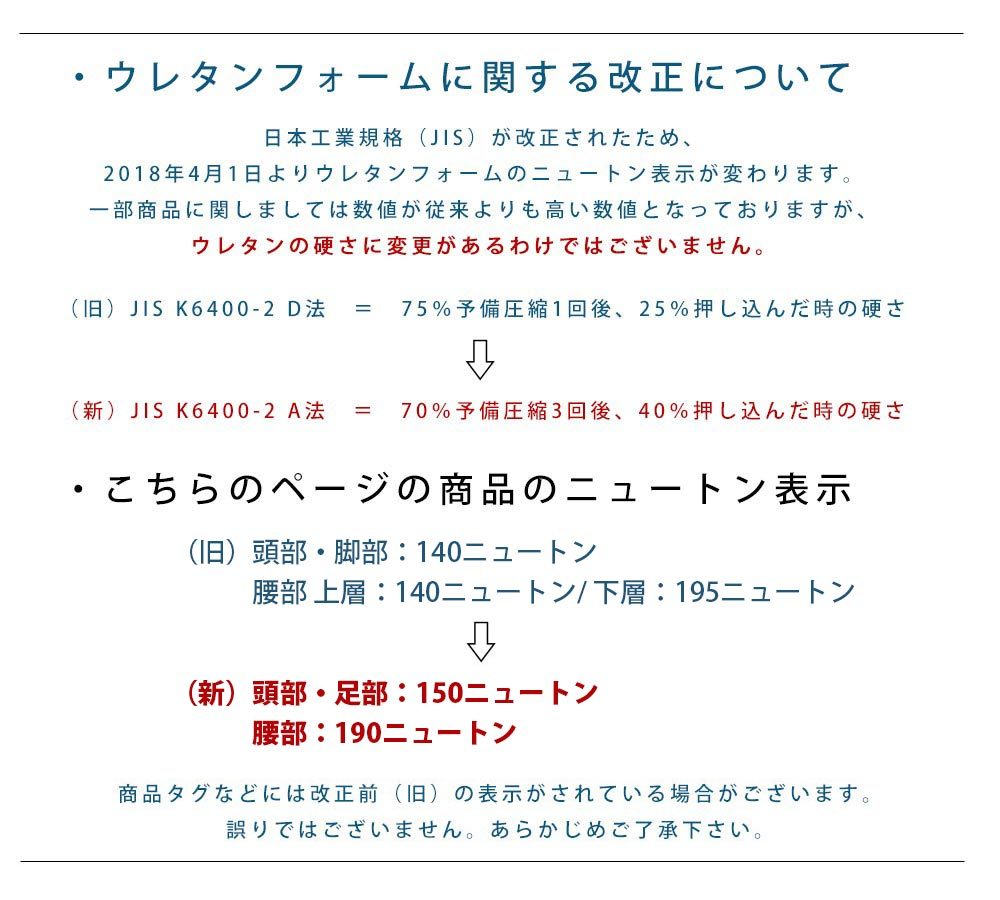 ・ウレタンフォームに関する改正について

日本工業規格（JIS）が改正されたため、
2018年4月1日よりウレタンフォームのニュートン表示が変わります。
一部商品に関しましては数値が従来よりも高い数値となっておりますが、
ウレタンの硬さに変更があるわけではございません。

（旧）JIS K6400-2 D法　＝　75％予備圧縮1回後、25％押し込んだ時の硬さ

⇩

（新）JIS K6400-2 A法　＝　70％予備圧縮3回後、40％押し込んだ時の硬さ

・こちらのページの商品のニュートン表示

（旧）頭部・脚部：140ニュートン
腰部 上層：140ニュートン/ 下層：195ニュートン

⇩

（新）頭部・足部：150ニュートン
腰部：190ニュートン

商品タグなどには改正前（旧）の表示がされている場合がございます。
誤りではございません。あらかじめご了承下さい。